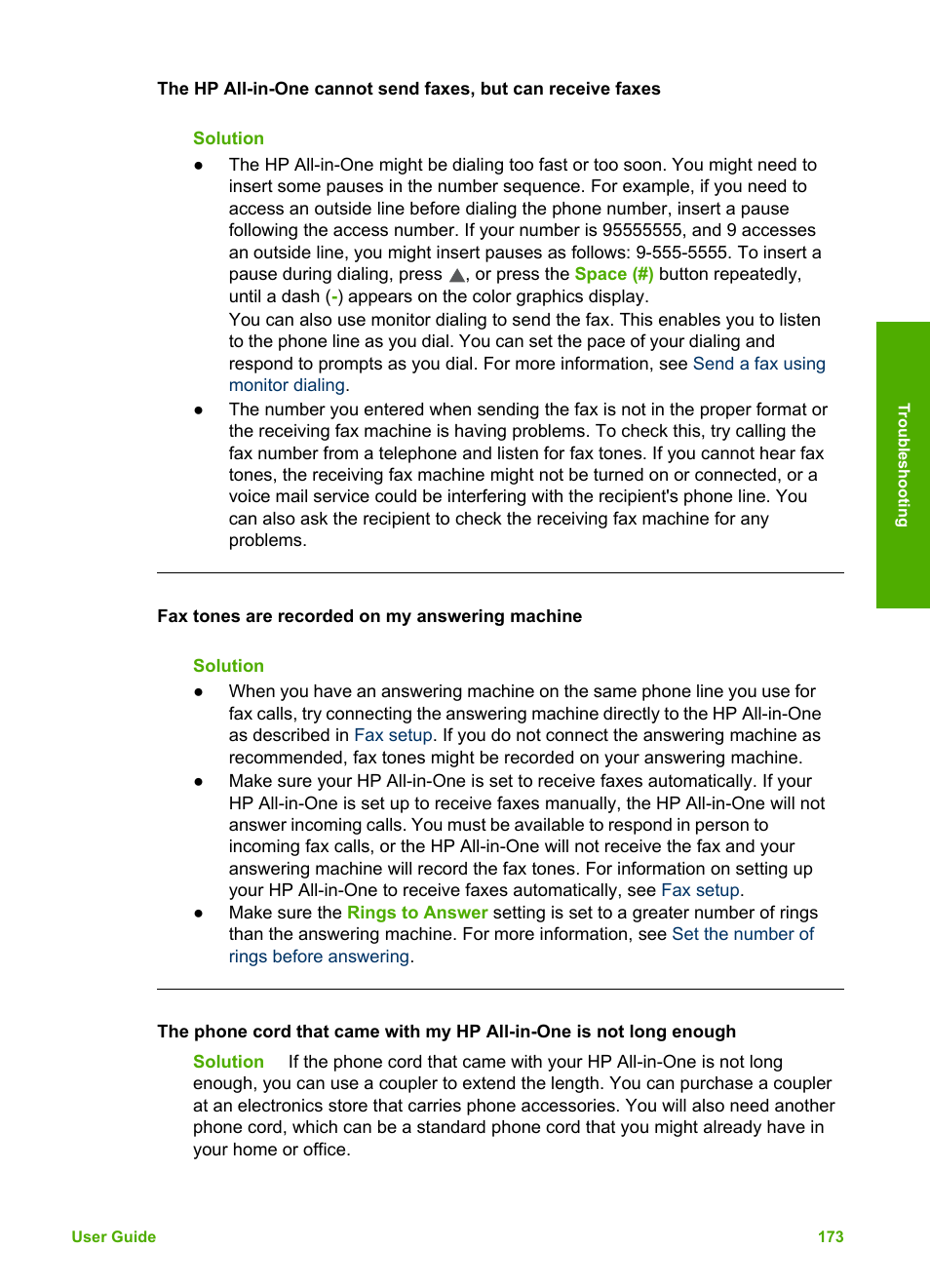 The HP All-in-One cannot send faxes, but can receive faxes

Solution

● The HP All-in-One might be dialing too fast or too soon. You might need to insert some pauses in the number sequence. For example, if you need to access an outside line before dialing the phone number, insert a pause following the access number. If your number is 95555555, and 9 accesses an outside line, you might insert pauses as follows: 9-555-5555. To insert a pause during dialing, press ▲, or press the Space (#) button repeatedly, until a dash (-) appears on the color graphics display.
You can also use monitor dialing to send the fax. This enables you to listen to the phone line as you dial. You can set the pace of your dialing and respond to prompts as you dial. For more information, see Send a fax using monitor dialing.

● The number you entered when sending the fax is not in the proper format or the receiving fax machine is having problems. To check this, try calling the fax number from a telephone and listen for fax tones. If you cannot hear fax tones, the receiving fax machine might not be turned on or connected, or a voice mail service could be interfering with the recipient's phone line. You can also ask the recipient to check the receiving fax machine for any problems.

Fax tones are recorded on my answering machine

Solution

● When you have an answering machine on the same phone line you use for fax calls, try connecting the answering machine directly to the HP All-in-One as described in Fax setup. If you do not connect the answering machine as recommended, fax tones might be recorded on your answering machine.

● Make sure your HP All-in-One is set to receive faxes automatically. If your HP All-in-One is set up to receive faxes manually, the HP All-in-One will not answer incoming calls. You must be available to respond in person to incoming fax calls, or the HP All-in-One will not receive the fax and your answering machine will record the fax tones. For information on setting up your HP All-in-One to receive faxes automatically, see Fax setup.

● Make sure the Rings to Answer setting is set to a greater number of rings than the answering machine. For more information, see Set the number of rings before answering.

The phone cord that came with my HP All-in-One is not long enough

Solution If the phone cord that came with your HP All-in-One is not long enough, you can use a coupler to extend the length. You can purchase a coupler at an electronics store that carries phone accessories. You will also need another phone cord, which can be a standard phone cord that you might already have in your home or office.

Troubleshooting

User Guide 173